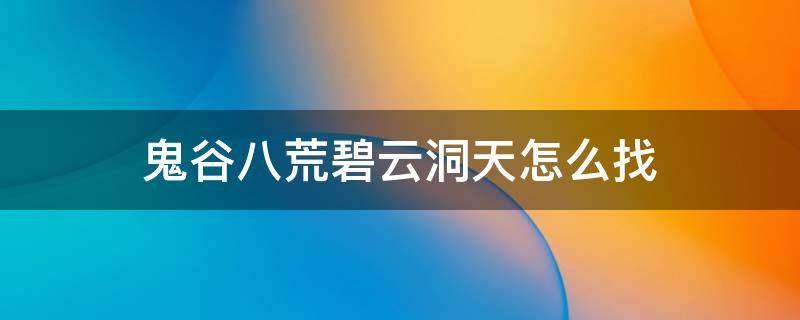 鬼谷八荒碧云洞天怎么找